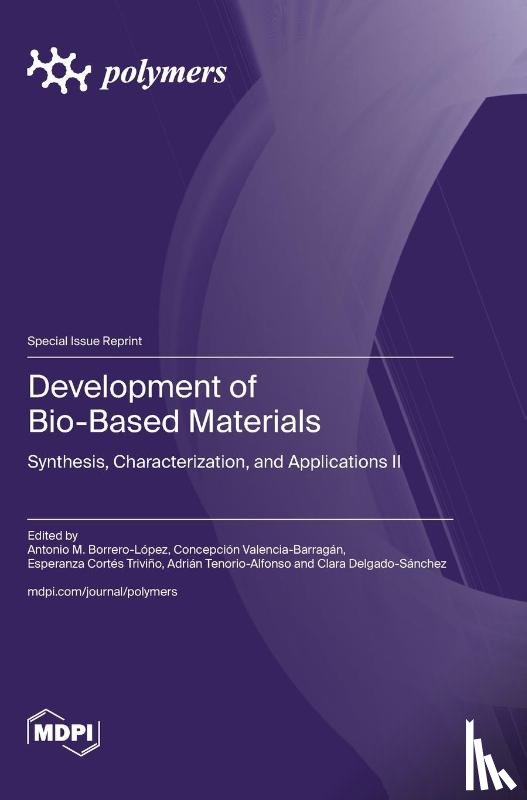 polymers

Special Issue Reprint

Development of Bio-Based Materials

Synthesis, Characterization, and Applications II

Edited by
Antonio M. Borrero-López, Concepción Valencia-Barragán,
Esperanza Cortés Triviño, Adrián Tenorio-Alfonso and Clara Delgado-Sánchez

mdpi.com/journal/polymers

MDPI